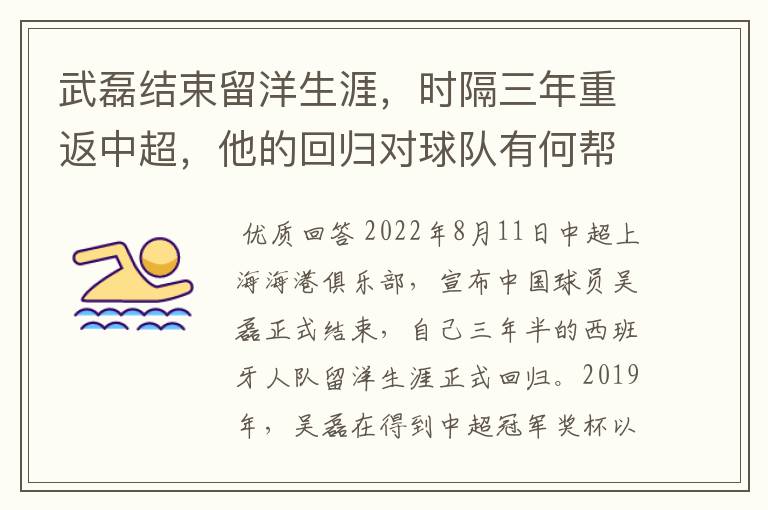 武磊结束留洋生涯，时隔三年重返中超，他的回归对球队有何帮

优质回答 2022年8月11日中超上海海港俱乐部，宣布中国球员吴磊正式结束，自己三年半的西班牙人队留洋生涯正式回归。2019年，吴磊在得到中超冠军奖杯以